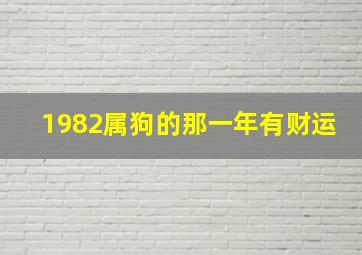 1982属狗的那一年有财运